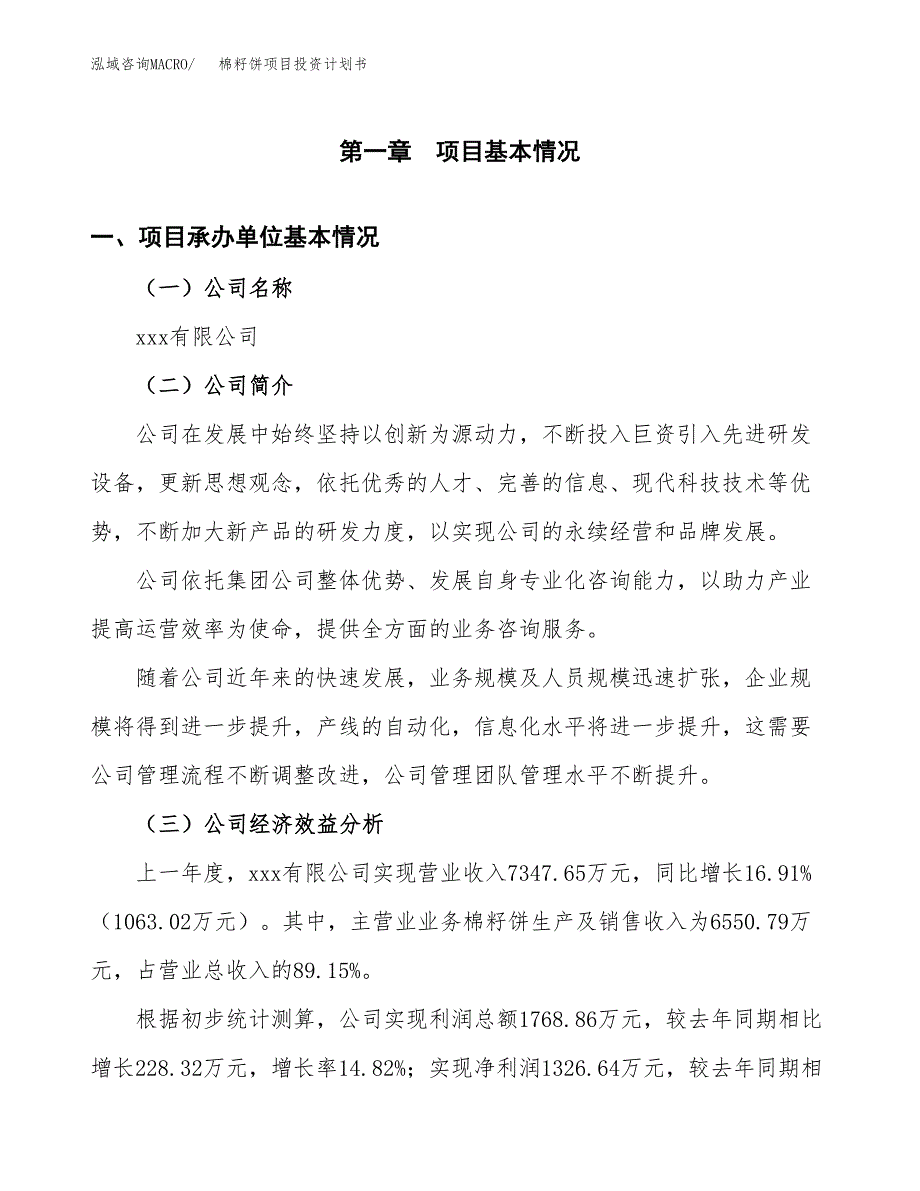 泓域咨询MACRO/　　棉籽饼项目投资计划书

第一章　项目基本情况

一、项目承办单位基本情况

（一）公司名称

xxx有限公司

（二）公司简介

公司在发展中始终坚持以创新为源动力，不断投入巨资引入先进研发设备，更新思想观念，依托优秀的人才、完善的信息、现代科技技术等优势，不断加大新产品的研发力度，以实现公司的永续经营和品牌发展。

公司依托集团公司整体优势、发展自身专业化咨询能力，以助力产业提高运营效率为使命，提供全方面的业务咨询服务。

随着公司近年来的快速发展，业务规模及人员规模迅速扩张，企业规模将得到进一步提升，产线的自动化，信息化水平将进一步提升，这需要公司管理流程不断调整改进，公司管理团队管理水平不断提升。

（三）公司经济效益分析

上一年度，xxx有限公司实现营业收入7347.65万元，同比增长16.91%（1063.02万元）。其中，主营业业务棉籽饼生产及销售收入为6550.79万元，占营业总收入的89.15%。

根据初步统计测算，公司实现利润总额1768.86万元，较去年同期相比增长228.32万元，增长率14.82%；实现净利润1326.64万元，较去年同期相